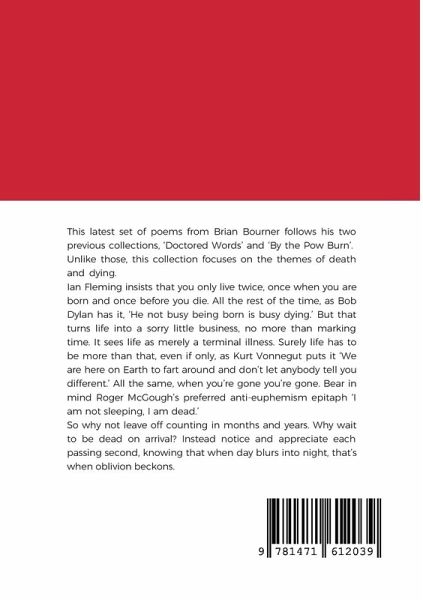 This latest set of poems from Brian Bourner follows his two previous collections, 'Doctored Words' and 'By the Pow Burn'. Unlike those, this collection focuses on the themes of death and dying.
Ian Fleming insists that you only live twice, once when you are born and once before you die. All the rest of the time, as Bob Dylan has it, 'He not busy being born is busy dying.' But that turns life into a sorry little business, no more than marking time. It sees life as merely a terminal illness. Surely life has to be more than that, even if only, as Kurt Vonnegut puts it 'We are here on Earth to fart around and don't let anybody tell you different.' All the same, when you're gone you're gone. Bear in mind Roger McGough's preferred anti-euphemism epitaph 'I am not sleeping, I am dead.'
So why not leave off counting in months and years. Why wait to be dead on arrival? Instead notice and appreciate each passing second, knowing that when day blurs into night, that's when oblivion beckons.

9 781471 612039